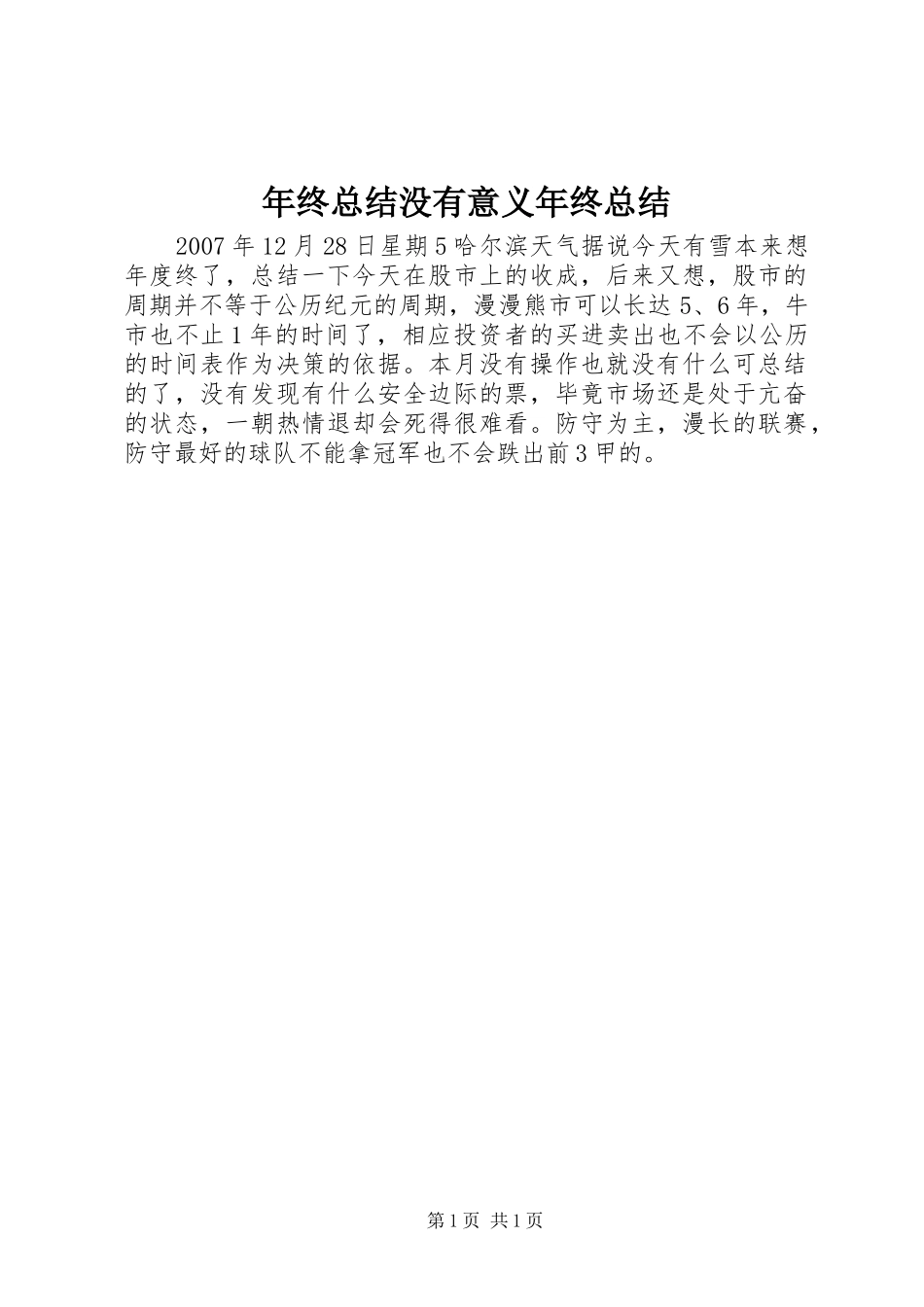 年终总结没有意义年终总结

2007年12月28日星期5哈尔滨天气据说今天有雪本来想年度终了，总结一下今天在股市上的收成，后来又想，股市的周期并不等于公历纪元的周期，漫漫熊市可以长达5、6年，牛市也不止1年的时间了，相应投资者的买进卖出也不会以公历的时间表作为决策的依据。本月没有操作也就没有什么可总结的了，没有发现有什么安全边际的票，毕竟市场还是处于亢奋的状态，一朝热情退却会死得很难看。防守为主，漫长的联赛，防守最好的球队不能拿冠军也不会跌出前3甲的。

第1页 共1页